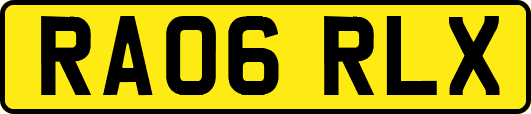 RA06 RLX